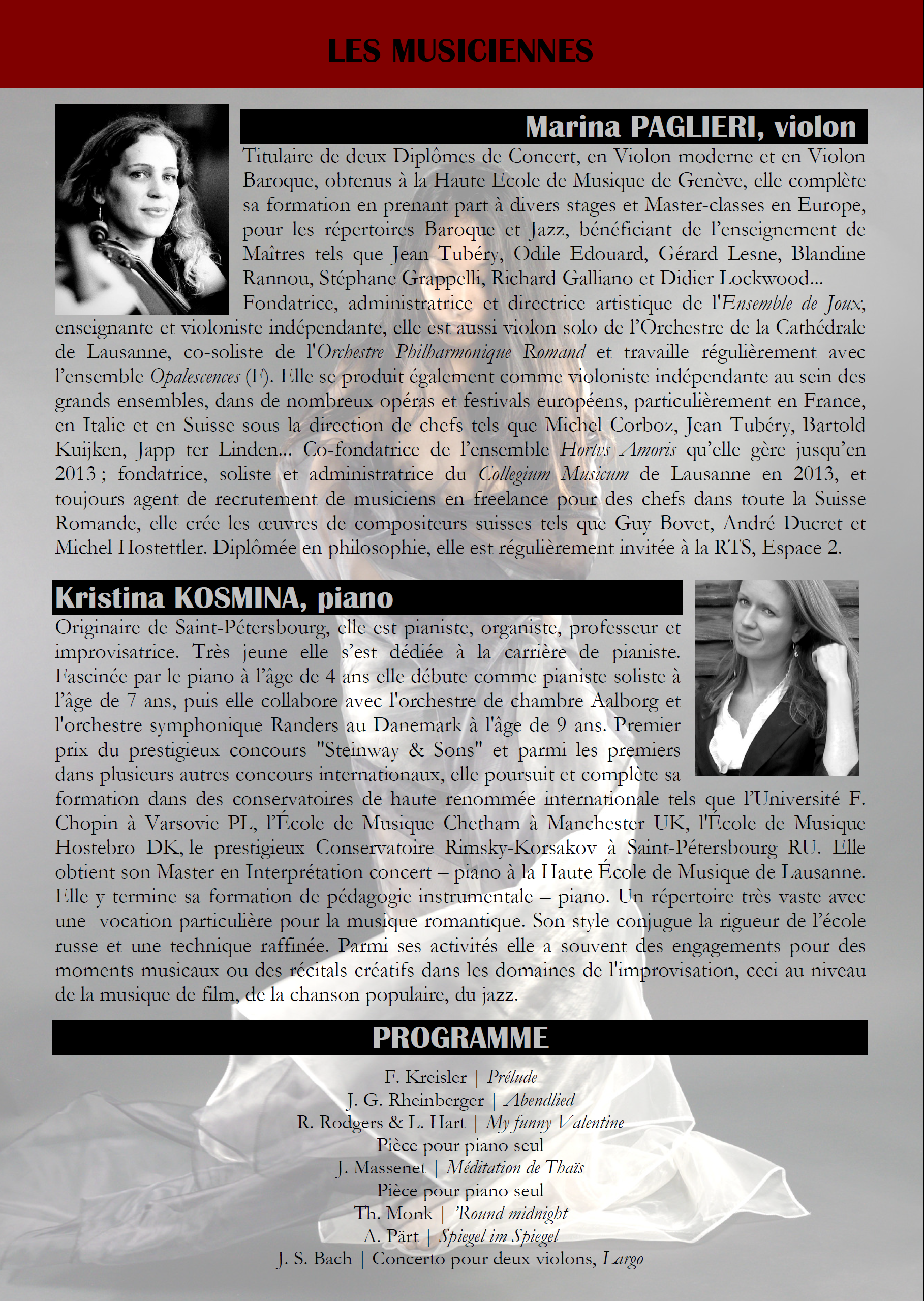 LES MUSICIENNES

Marina PAGLIERI, violon

Titulaire de deux Diplômes de Concert, en Violon moderne et en Violon Baroque, obtenus à la Haute Ecole de Musique de Genève, elle complète sa formation en prenant part à divers stages et Master-classes en Europe, pour les répertoires Baroque et Jazz, bénéficiant de l'enseignement de Maîtres tels que Jean Tubéry, Odile Edouard, Gérard Lesne, Blandine Rannou, Stéphane Grappelli, Richard Galliano et Didier Lockwood... Fondatrice, administratrice et directrice artistique de l'Ensemble de Joux, enseignante et violoniste indépendante, elle est aussi violon solo de l'Orchestre de la Cathédrale de Lausanne, co-soliste de l'Orchestre Philharmonique Romand et travaille régulièrement avec l'ensemble Opalescences (F). Elle se produit également comme violoniste indépendante au sein des grands ensembles, dans de nombreux opéras et festivals européens, particulièrement en France, en Italie et en Suisse sous la direction de chefs tels que Michel Corboz, Jean Tubéry, Bartold Kuijken, Japp ter Linden... Co-fondatrice de l'ensemble Hortvs Amoris qu'elle gère jusqu'en 2013 ; fondatrice, soliste et administratrice du Collegium Musicum de Lausanne en 2013, et toujours agent de recrutement de musiciens en freelance pour des chefs dans toute la Suisse Romande, elle crée les œuvres de compositeurs suisses tels que Guy Bovet, André Ducret et Michel Hostettler. Diplômée en philosophie, elle est régulièrement invitée à la RTS, Espace 2.

Kristina KOSMINA, piano

Originaire de Saint-Pétersbourg, elle est pianiste, organiste, professeur et improvisatrice. Très jeune elle s'est dédiée à la carrière de pianiste. Fascinée par le piano à l'âge de 4 ans elle débute comme pianiste soliste à l'âge de 7 ans, puis elle collabore avec l'orchestre de chambre Aalborg et l'orchestre symphonique Randers au Danemark à l'âge de 9 ans. Premier prix du prestigieux concours "Steinway & Sons" et parmi les premiers dans plusieurs autres concours internationaux, elle poursuit et complète sa formation dans des conservatoires de haute renommée internationale tels que l'Université F. Chopin à Varsovie PL, l'École de Musique Chetham à Manchester UK, l'École de Musique Hostebro DK, le prestigieux Conservatoire Rimsky-Korsakov à Saint-Pétersbourg RU. Elle obtient son Master en Interprétation concert – piano à la Haute École de Musique de Lausanne. Elle y termine sa formation de pédagogie instrumentale – piano. Un répertoire très vaste avec une vocation particulière pour la musique romantique. Son style conjugue la rigueur de l'école russe et une technique raffinée. Parmi ses activités elle a souvent des engagements pour des moments musicaux ou des récitals créatifs dans les domaines de l'improvisation, ceci au niveau de la musique de film, de la chanson populaire, du jazz.

PROGRAMME

F. Kreisler | Prélude
J. G. Rheinberger | Abendlied
R. Rodgers & L. Hart | My funny Valentine
Pièce pour piano seul
J. Massenet | Méditation de Thaïs
Pièce pour piano seul
Th. Monk | 'Round midnight
A. Pärt | Spiegel im Spiegel
J. S. Bach | Concerto pour deux violons, Largo